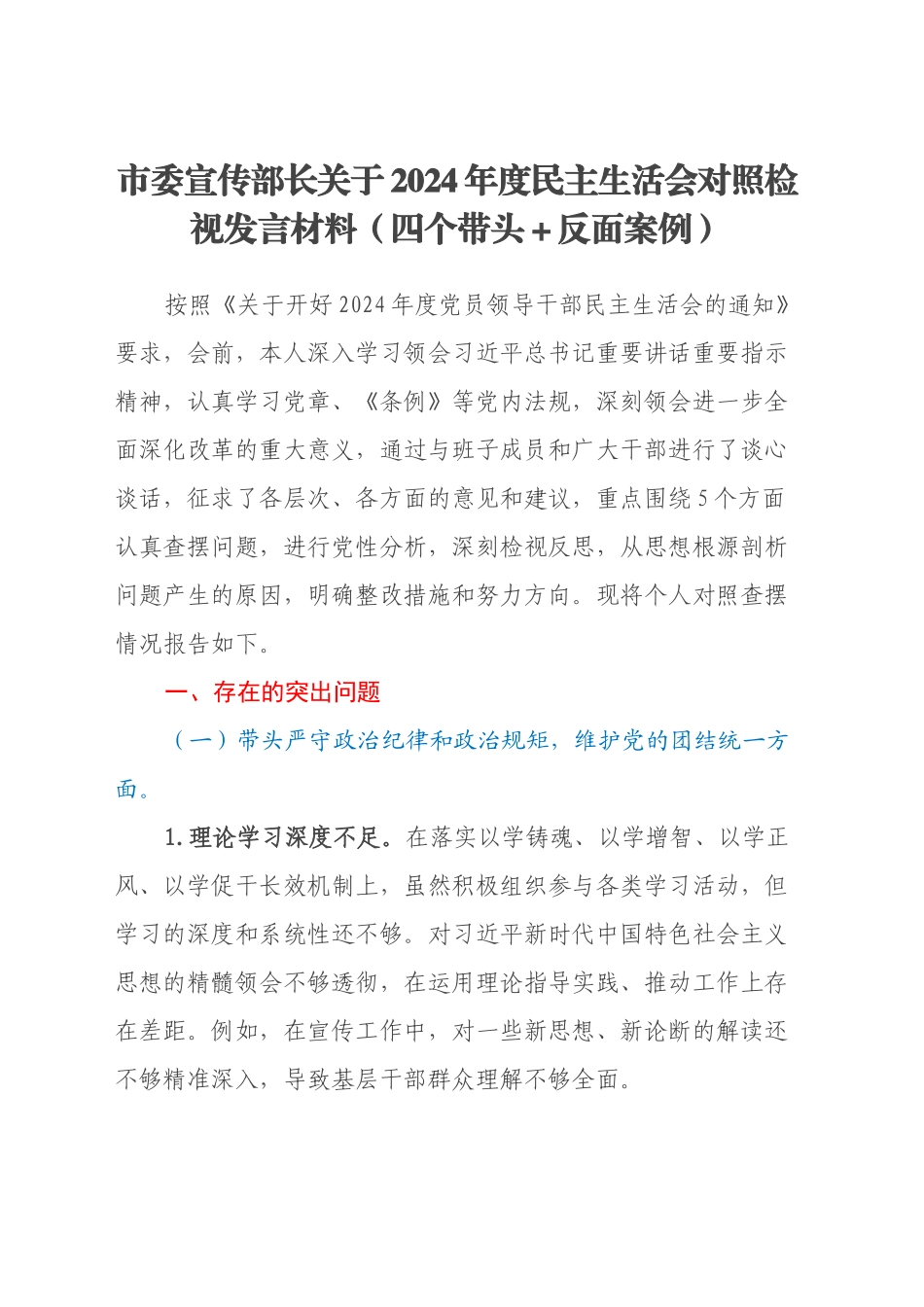 市委宣传部长关于2024年度民主生活会对照检视发言材料（四个带头＋反面案例）

按照《关于开好2024年度党员领导干部民主生活会的通知》要求，会前，本人深入学习领会习近平总书记重要讲话重要指示精神，认真学习党章、《条例》等党内法规，深刻领会进一步全面深化改革的重大意义，通过与班子成员和广大干部进行了谈心谈话，征求了各层次、各方面的意见和建议，重点围绕5个方面认真查摆问题，进行党性分析，深刻检视反思，从思想根源剖析问题产生的原因，明确整改措施和努力方向。现将个人对照查摆情况报告如下。

一、存在的突出问题

（一）带头严守政治纪律和政治规矩，维护党的团结统一方面。

1.理论学习深度不足。在落实以学铸魂、以学增智、以学正风、以学促干长效机制上，虽然积极组织参与各类学习活动，但学习的深度和系统性还不够。对习近平新时代中国特色社会主义思想的精髓领会不够透彻，在运用理论指导实践、推动工作上存在差距。例如，在宣传工作中，对一些新思想、新论断的解读还不够精准深入，导致基层干部群众理解不够全面。